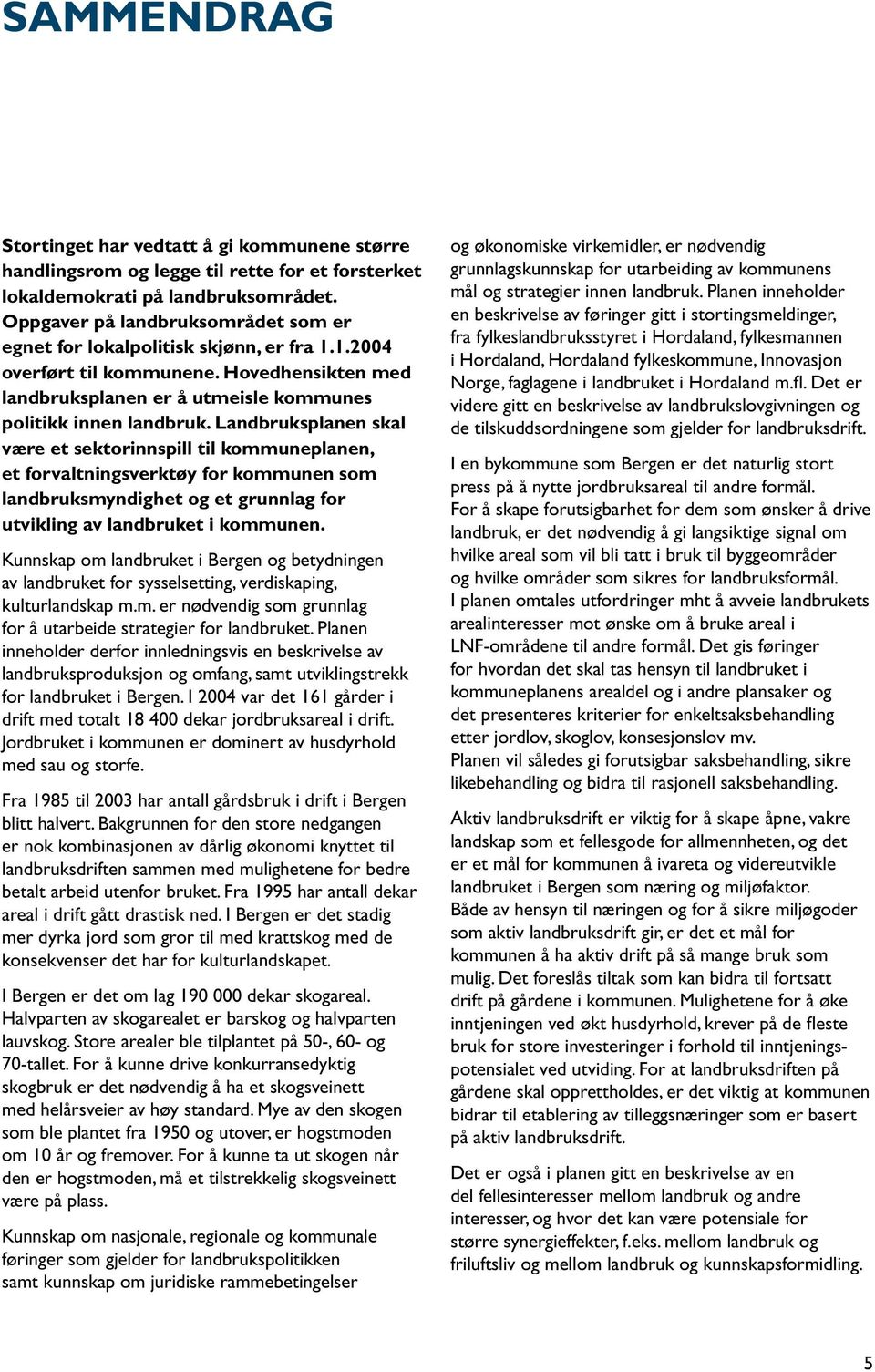 SAMMENDRAG

Stortinget har vedtatt å gi kommunene større handlingsrom og legge til rette for et forsterket lokaldemokrati på landbruksområdet. Oppgaver på landbruksområdet som er egnet for lokalpolitisk skjønn, er fra 1.1.2004 overført til kommunene. Hovedhensikten med landbruksplanen er å utmeisle kommunes politikk innen landbruk. Landbruksplanen skal være et sektorinnspill til kommuneplanen, et forvaltningsverktøy for kommunen som landbruksmyndighet og et grunnlag for utvikling av landbruket i kommunen.

Kunnskap om landbruket i Bergen og betydningen av landbruket for sysselsetting, verdiskaping, kulturlandskap m.m. er nødvendig som grunnlag for å utarbeide strategier for landbruket. Planen inneholder derfor innledningsvis en beskrivelse av landbruksproduksjon og omfang, samt utviklingstrekk for landbruket i Bergen. I 2004 var det 161 gårder i drift med totalt 18 400 dekar jordbruksareal i drift. Jordbruket i kommunen er dominert av husdyrhold med sau og storfe.

Fra 1985 til 2003 har antall gårdsbruk i drift i Bergen blitt halvert. Bakgrunnen for den store nedgangen er nok kombinasjonen av dårlig økonomi knyttet til landbruksdriften sammen med mulighetene for bedre betalt arbeid utenfor bruket. Fra 1995 har antall dekar areal i drift gått drastisk ned. I Bergen er det stadig mer dyrka jord som gror til med krattskog med de konsekvenser det har for kulturlandskapet.

I Bergen er det om lag 190 000 dekar skogareal. Halvparten av skogarealet er barskog og halvparten lauvskog. Store arealer ble tilplantet på 50-, 60- og 70-tallet. For å kunne drive konkurransedyktig skogbruk er det nødvendig å ha et skogsveinett med helårsveier av høy standard. Mye av den skogen som ble plantet fra 1950 og utover, er hogstmoden om 10 år og fremover. For å kunne ta ut skogen når den er hogstmoden, må et tilstrekkelig skogsveinett være på plass.

Kunnskap om nasjonale, regionale og kommunale føringer som gjelder for landbrukspolitikken samt kunnskap om juridiske rammebetingelser og økonomiske virkemidler, er nødvendig grunnlagskunnskap for utarbeiding av kommunens mål og strategier innen landbruk. Planen inneholder en beskrivelse av føringer gitt i stortingsmeldinger, fra fylkeslandbruksstyret i Hordaland, fylkesmannen i Hordaland, Hordaland fylkeskommune, Innovasjon Norge, faglagene i landbruket i Hordaland m.fl. Det er videre gitt en beskrivelse av landbrukslovgivningen og de tilskuddsordningene som gjelder for landbruksdrift.

I en bykommune som Bergen er det naturlig stort press på å nytte jordbruksareal til andre formål. For å skape forutsigbarhet for dem som ønsker å drive landbruk, er det nødvendig å gi langsiktige signal om hvilke areal som vil bli tatt i bruk til byggeområder og hvilke områder som sikres for landbruksformål. I planen omtales utfordringer mht å avveie landbrukets arealinteresser mot ønske om å bruke areal i LNF-områdene til andre formål. Det gis føringer for hvordan det skal tas hensyn til landbruket i kommuneplanens arealdel og i andre plansaker og det presenteres kriterier for enkeltsaksbehandling etter jordlov, skoglov, konsesjonslov mv. Planen vil således gi forutsigbar saksbehandling, sikre likebehandling og bidra til rasjonell saksbehandling.

Aktiv landbruksdrift er viktig for å skape åpne, vakre landskap som et fellesgode for allmennheten, og det er et mål for kommunen å ivareta og videreutvikle landbruket i Bergen som næring og miljøfaktor. Både av hensyn til næringen og for å sikre miljøgoder som aktiv landbruksdrift gir, er det et mål for kommunen å ha aktiv drift på så mange bruk som mulig. Det foreslås tiltak som kan bidra til fortsatt drift på gårdene i kommunen. Mulighetene for å øke inntjeningen ved økt husdyrhold, krever på de fleste bruk for store investeringer i forhold til inntjeningspotensialet ved utviding. For at landbruksdriften på gårdene skal opprettholdes, er det viktig at kommunen bidrar til etablering av tilleggsnæringer som er basert på aktiv landbruksdrift.

Det er også i planen gitt en beskrivelse av en del fellesinteresser mellom landbruk og andre interesser, og hvor det kan være potensiale for større synergieffekter, f.eks. mellom landbruk og friluftsliv og mellom landbruk og kunnskapsformidling.

5